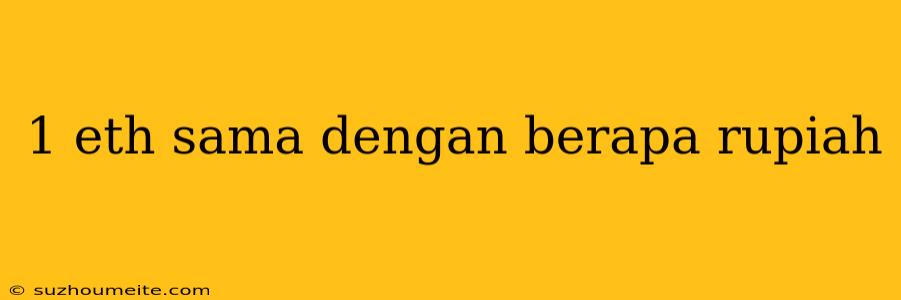 1 eth sama dengan berapa rupiah

© suzhoumeite.com